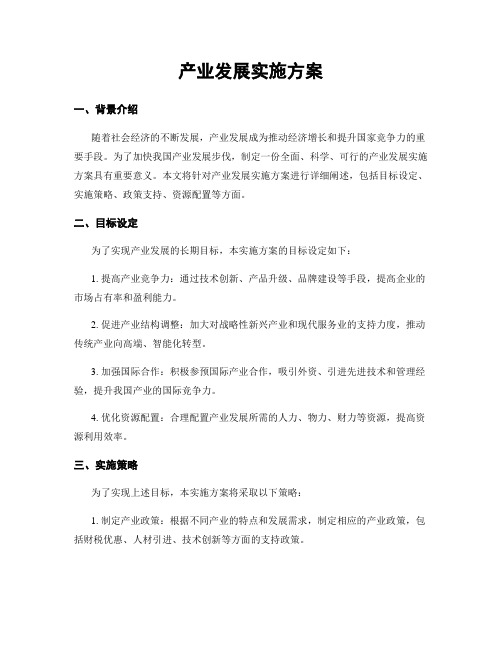 产业发展实施方案

一、背景介绍

随着社会经济的不断发展，产业发展成为推动经济增长和提升国家竞争力的重要手段。为了加快我国产业发展步伐，制定一份全面、科学、可行的产业发展实施方案具有重要意义。本文将针对产业发展实施方案进行详细阐述，包括目标设定、实施策略、政策支持、资源配置等方面。

二、目标设定

为了实现产业发展的长期目标，本实施方案的目标设定如下：

1. 提高产业竞争力：通过技术创新、产品升级、品牌建设等手段，提高企业的市场占有率和盈利能力。

2. 促进产业结构调整：加大对战略性新兴产业和现代服务业的支持力度，推动传统产业向高端、智能化转型。

3. 加强国际合作：积极参预国际产业合作，吸引外资、引进先进技术和管理经验，提升我国产业的国际竞争力。

4. 优化资源配置：合理配置产业发展所需的人力、物力、财力等资源，提高资源利用效率。

三、实施策略

为了实现上述目标，本实施方案将采取以下策略：

1. 制定产业政策：根据不同产业的特点和发展需求，制定相应的产业政策，包括财税优惠、人材引进、技术创新等方面的支持政策。